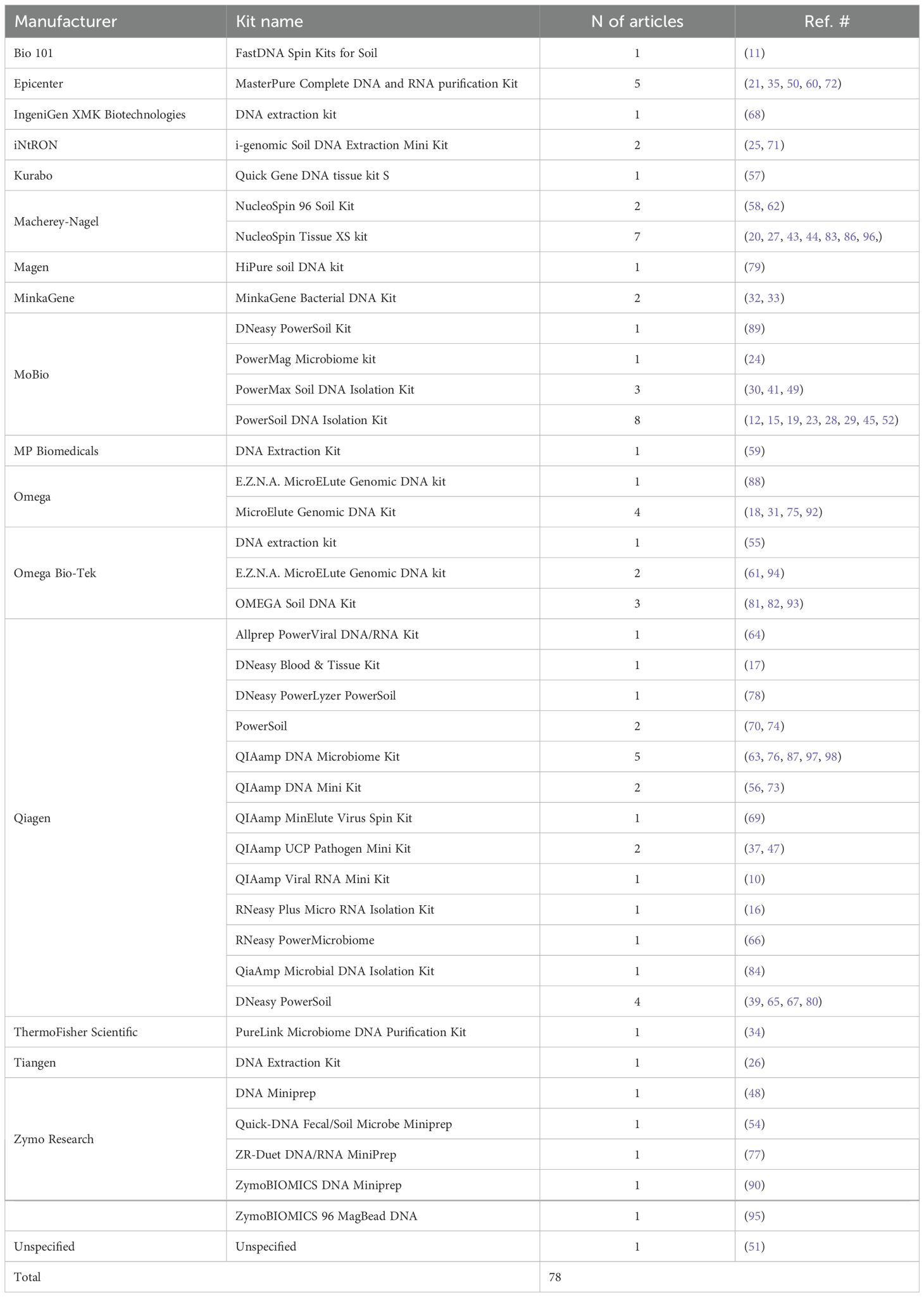 | Manufacturer | Kit name | N of articles | Ref. # |
|---|---|---|---|
| Bio 101 | FastDNA Spin Kits for Soil | 1 | (11) |
| Epicenter | MasterPure Complete DNA and RNA purification Kit | 5 | (21, 35, 50, 60, 72) |
| IngeniGen XMK Biotechnologies | DNA extraction kit | 1 | (68) |
| iNtRON | i-genomic Soil DNA Extraction Mini Kit | 2 | (25, 71) |
| Kurabo | Quick Gene DNA tissue kit S | 1 | (57) |
| Macherey-Nagel | NucleoSpin 96 Soil Kit | 2 | (58, 62) |
| | NucleoSpin Tissue XS kit | 7 | (20, 27, 43, 44, 83, 86, 96,) |
| Magen | HiPure soil DNA kit | 1 | (79) |
| MinkaGene | MinkaGene Bacterial DNA Kit | 2 | (32, 33) |
| MoBio | DNeasy PowerSoil Kit | 1 | (89) |
| | PowerMag Microbiome kit | 1 | (24) |
| | PowerMax Soil DNA Isolation Kit | 3 | (30, 41, 49) |
| | PowerSoil DNA Isolation Kit | 8 | (12, 15, 19, 23, 28, 29, 45, 52) |
| MP Biomedicals | DNA Extraction Kit | 1 | (59) |
| Omega | E.Z.N.A. MicroELute Genomic DNA kit | 1 | (88) |
| | MicroElute Genomic DNA Kit | 4 | (18, 31, 75, 92) |
| Omega Bio-Tek | DNA extraction kit | 1 | (55) |
| | E.Z.N.A. MicroELute Genomic DNA kit | 2 | (61, 94) |
| | OMEGA Soil DNA Kit | 3 | (81, 82, 93) |
| Qiagen | Allprep PowerViral DNA/RNA Kit | 1 | (64) |
| | DNeasy Blood & Tissue Kit | 1 | (17) |
| | DNeasy PowerLyzer PowerSoil | 1 | (78) |
| | PowerSoil | 2 | (70, 74) |
| | QIAamp DNA Microbiome Kit | 5 | (63, 76, 87, 97, 98) |
| | QIAamp DNA Mini Kit | 2 | (56, 73) |
| | QIAamp MinElute Virus Spin Kit | 1 | (69) |
| | QIAamp UCP Pathogen Mini Kit | 2 | (37, 47) |
| | QIAamp Viral RNA Mini Kit | 1 | (10) |
| | RNeasy Plus Micro RNA Isolation Kit | 1 | (16) |
| | RNeasy PowerMicrobiome | 1 | (66) |
| | QiaAmp Microbial DNA Isolation Kit | 1 | (84) |
| | DNeasy PowerSoil | 4 | (39, 65, 67, 80) |
| ThermoFisher Scientific | PureLink Microbiome DNA Purification Kit | 1 | (34) |
| Tiangen | DNA Extraction Kit | 1 | (26) |
| Zymo Research | DNA Miniprep | 1 | (48) |
| | Quick-DNA Fecal/Soil Microbe Miniprep | 1 | (54) |
| | ZR-Duet DNA/RNA MiniPrep | 1 | (77) |
| | ZymoBIOMICS DNA Miniprep | 1 | (90) |
| | ZymoBIOMICS 96 MagBead DNA | 1 | (95) |
| Unspecified | Unspecified | 1 | (51) |
| Total | | 78 | |